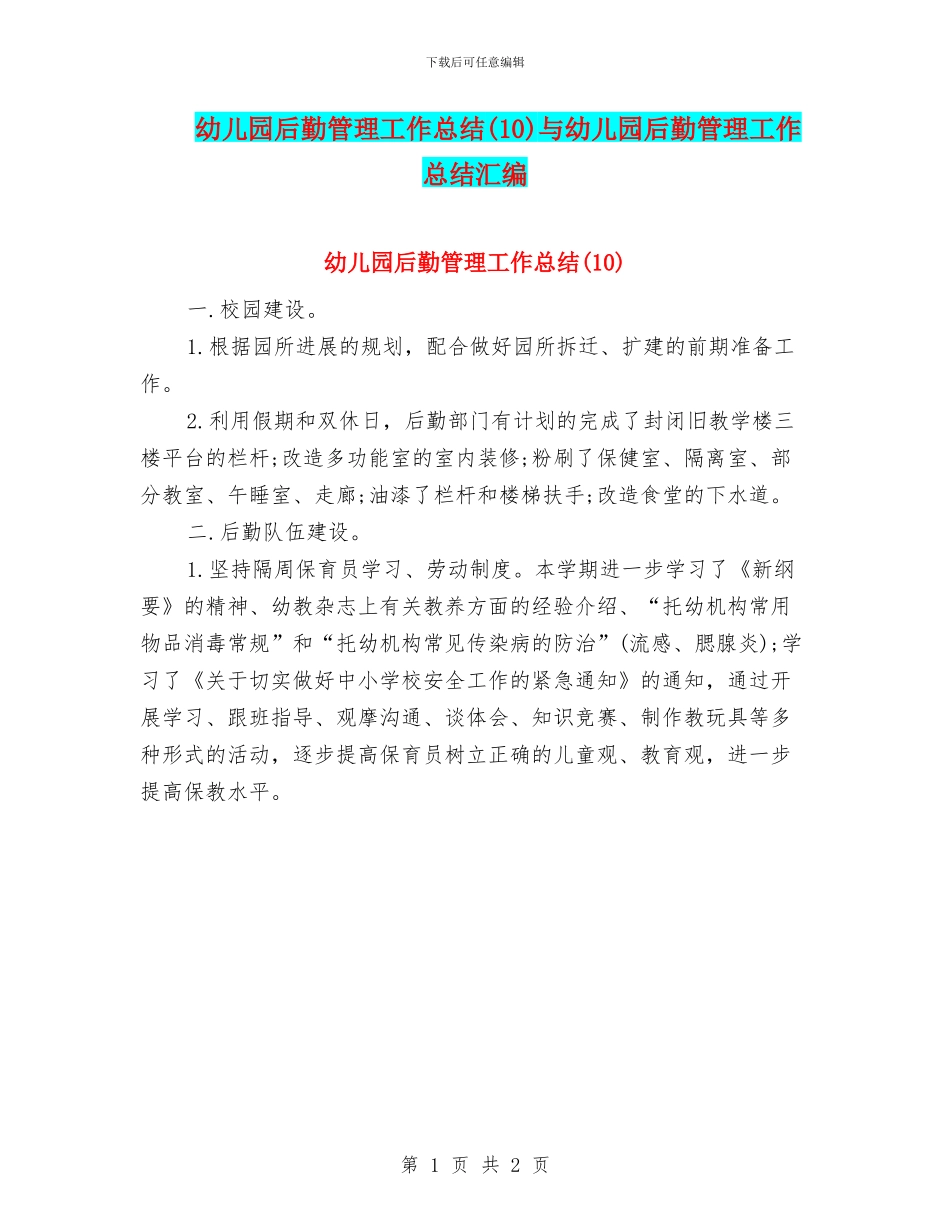 下载后可任意编辑

幼儿园后勤管理工作总结(10)与幼儿园后勤管理工作总结汇编

幼儿园后勤管理工作总结(10)

一.校园建设。

1.根据园所进展的规划，配合做好园所拆迁、扩建的前期准备工作。

2.利用假期和双休日，后勤部门有计划的完成了封闭旧教学楼三楼平台的栏杆;改造多功能室的室内装修;粉刷了保健室、隔离室、部分教室、午睡室、走廊;油漆了栏杆和楼梯扶手;改造食堂的下水道。

二.后勤队伍建设。

1.坚持隔周保育员学习、劳动制度。本学期进一步学习了《新纲要》的精神、幼教杂志上有关教养方面的经验介绍、“托幼机构常用物品消毒常规”和“托幼机构常见传染病的防治”(流感、腮腺炎);学习了《关于切实做好中小学校安全工作的紧急通知》的通知，通过开展学习、跟班指导、观摩沟通、谈体会、知识竞赛、制作教玩具等多种形式的活动，逐步提高保育员树立正确的儿童观、教育观，进一步提高保教水平。

第 1 页 共 2 页